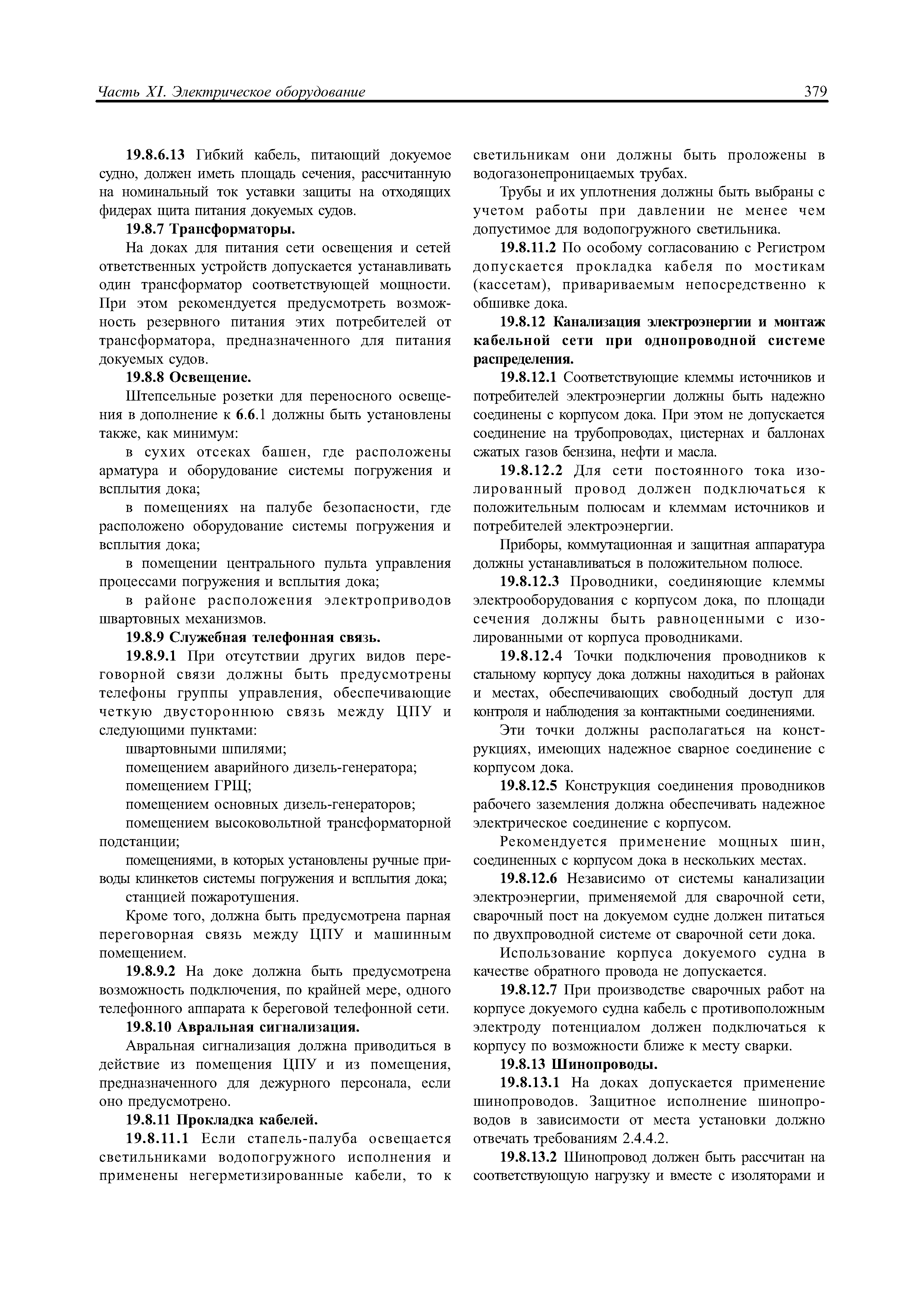 Часть XI. Электрическое оборудование 379

19.8.6.13 Гибкий кабель, питающий докуемое судно, должен иметь площадь сечения, рассчитанную на номинальный ток уставки защиты на отходящих фидерах щита питания докуемых судов.

19.8.7 Трансформаторы.

На доках для питания сети освещения и сетей ответственных устройств допускается устанавливать один трансформатор соответствующей мощности. При этом рекомендуется предусмотреть возможность резервного питания этих потребителей от трансформатора, предназначенного для питания докуемых судов.

19.8.8 Освещение.

Штепсельные розетки для переносного освещения в дополнение к 6.6.1 должны быть установлены также, как минимум:

в сухих отсеках башен, где расположены арматура и оборудование системы погружения и всплытия дока;

в помещениях на палубе безопасности, где расположено оборудование системы погружения и всплытия дока;

в помещении центрального пульта управления процессами погружения и всплытия дока;

в районе расположения электроприводов швартовных механизмов.

19.8.9 Служебная телефонная связь.

19.8.9.1 При отсутствии других видов переговорной связи должны быть предусмотрены телефоны группы управления, обеспечивающие четкую двустороннюю связь между ЦПУ и следующими пунктами:

швартовными шпилями;

помещением аварийного дизель-генератора;

помещением ГРЩ;

помещением основных дизель-генераторов;

помещением высоковольтной трансформаторной подстанции;

помещениями, в которых установлены ручные приводы клинкетов системы погружения и всплытия дока;

станцией пожаротушения.

Кроме того, должна быть предусмотрена парная переговорная связь между ЦПУ и машинным помещением.

19.8.9.2 На доке должна быть предусмотрена возможность подключения, по крайней мере, одного телефонного аппарата к береговой телефонной сети.

19.8.10 Авральная сигнализация.

Авральная сигнализация должна приводиться в действие из помещения ЦПУ и из помещения, предназначенного для дежурного персонала, если оно предусмотрено.

19.8.11 Прокладка кабелей.

19.8.11.1 Если стапель-палуба освещается светильниками водопогружного исполнения и применены негерметизированные кабели, то к светильникам они должны быть проложены в водогазонепроницаемых трубах.

Трубы и их уплотнения должны быть выбраны с учетом работы при давлении не менее чем допустимое для водопогружного светильника.

19.8.11.2 По особому согласованию с Регистром допускается прокладка кабеля по мостикам (кассетам), привариваемым непосредственно к обшивке дока.

19.8.12 Канализация электроэнергии и монтаж кабельной сети при однопроводной системе распределения.

19.8.12.1 Соответствующие клеммы источников и потребителей электроэнергии должны быть надежно соединены с корпусом дока. При этом не допускается соединение на трубопроводах, цистернах и баллонах сжатых газов бензина, нефти и масла.

19.8.12.2 Для сети постоянного тока изолированный провод должен подключаться к положительным полюсам и клеммам источников и потребителей электроэнергии.

Приборы, коммутационная и защитная аппаратура должны устанавливаться в положительном полюсе.

19.8.12.3 Проводники, соединяющие клеммы электрооборудования с корпусом дока, по площади сечения должны быть равноценными с изолированными от корпуса проводниками.

19.8.12.4 Точки подключения проводников к стальному корпусу дока должны находиться в районах и местах, обеспечивающих свободный доступ для контроля и наблюдения за контактными соединениями.

Эти точки должны располагаться на конструкциях, имеющих надежное сварное соединение с корпусом дока.

19.8.12.5 Конструкция соединения проводников рабочего заземления должна обеспечивать надежное электрическое соединение с корпусом.

Рекомендуется применение мощных шин, соединенных с корпусом дока в нескольких местах.

19.8.12.6 Независимо от системы канализации электроэнергии, применяемой для сварочной сети, сварочный пост на докуемом судне должен питаться по двухпроводной системе от сварочной сети дока.

Использование корпуса докуемого судна в качестве обратного провода не допускается.

19.8.12.7 При производстве сварочных работ на корпусе докуемого судна кабель с противоположным электроду потенциалом должен подключаться к корпусу по возможности ближе к месту сварки.

19.8.13 Шинопроводы.

19.8.13.1 На доках допускается применение шинопроводов. Защитное исполнение шинопроводов в зависимости от места установки должно отвечать требованиям 2.4.4.2.

19.8.13.2 Шинопровод должен быть рассчитан на соответствующую нагрузку и вместе с изоляторами и